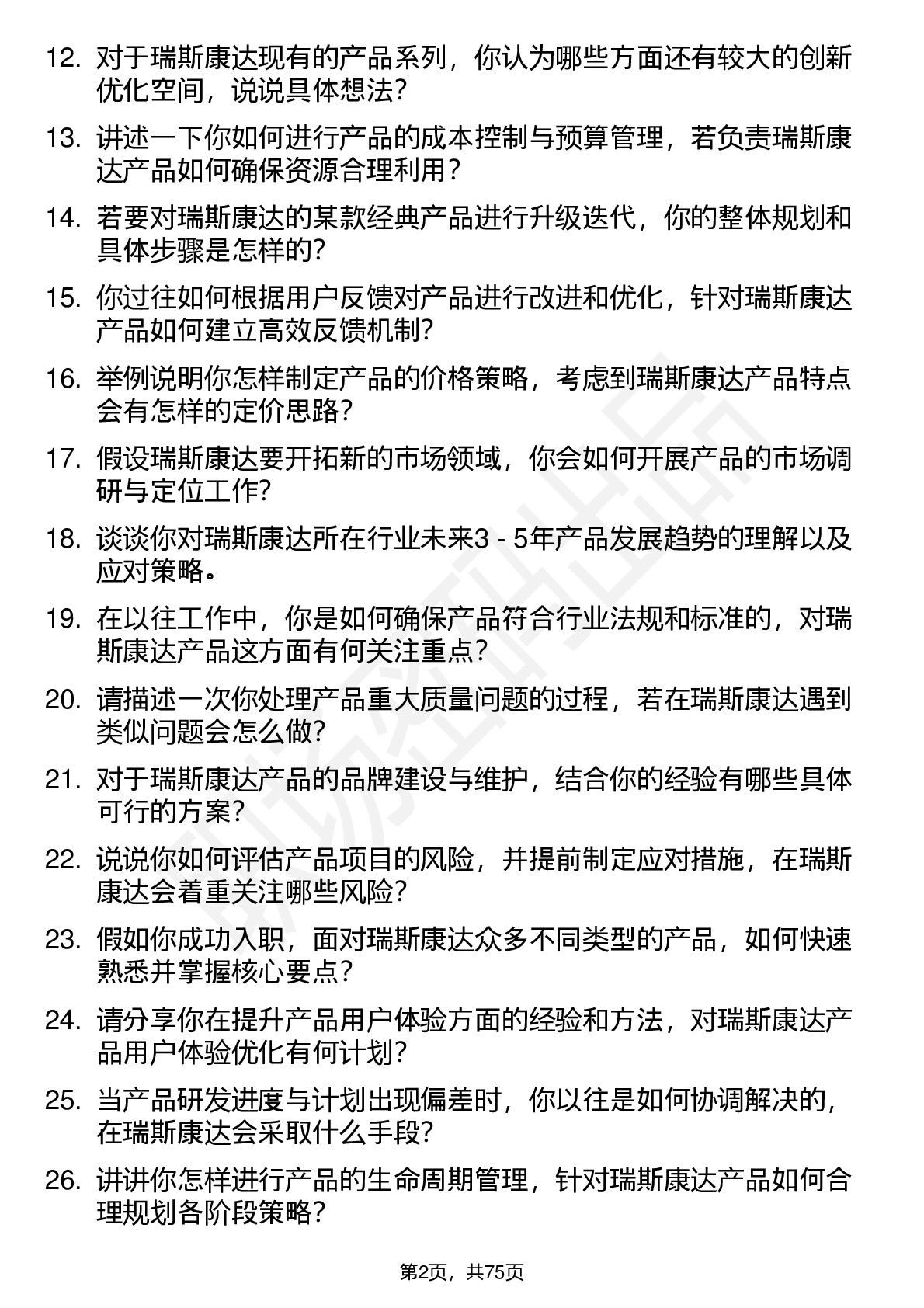 12. 对于瑞斯康达现有的产品系列，你认为哪些方面还有较大的创新优化空间，说说具体想法？

13. 讲述一下你如何进行产品的成本控制与预算管理，若负责瑞斯康达产品如何确保资源合理利用？

14. 若要对瑞斯康达的某款经典产品进行升级迭代，你的整体规划和具体步骤是怎样的？

15. 你过往如何根据用户反馈对产品进行改进和优化，针对瑞斯康达产品如何建立高效反馈机制？

16. 举例说明你怎样制定产品的价格策略，考虑到瑞斯康达产品特点会有怎样的定价思路？

17. 假设瑞斯康达要开拓新的市场领域，你会如何开展产品的市场调研与定位工作？

18. 谈谈你对瑞斯康达所在行业未来3 - 5年产品发展趋势的理解以及应对策略。

19. 在以往工作中，你是如何确保产品符合行业法规和标准的，对瑞斯康达产品这方面有何关注重点？

20. 请描述一次你处理产品重大质量问题的过程，若在瑞斯康达遇到类似问题会怎么做？

21. 对于瑞斯康达产品的品牌建设与维护，结合你的经验有哪些具体可行的方案？

22. 说说你如何评估产品项目的风险，并提前制定应对措施，在瑞斯康达会着重关注哪些风险？

23. 假如你成功入职，面对瑞斯康达众多不同类型的产品，如何快速熟悉并掌握核心要点？

24. 请分享你在提升产品用户体验方面的经验和方法，对瑞斯康达产品用户体验优化有何计划？

25. 当产品研发进度与计划出现偏差时，你以往是如何协调解决的，在瑞斯康达会采取什么手段？

26. 讲讲你怎样进行产品的生命周期管理，针对瑞斯康达产品如何合理规划各阶段策略？

第2页，共75页